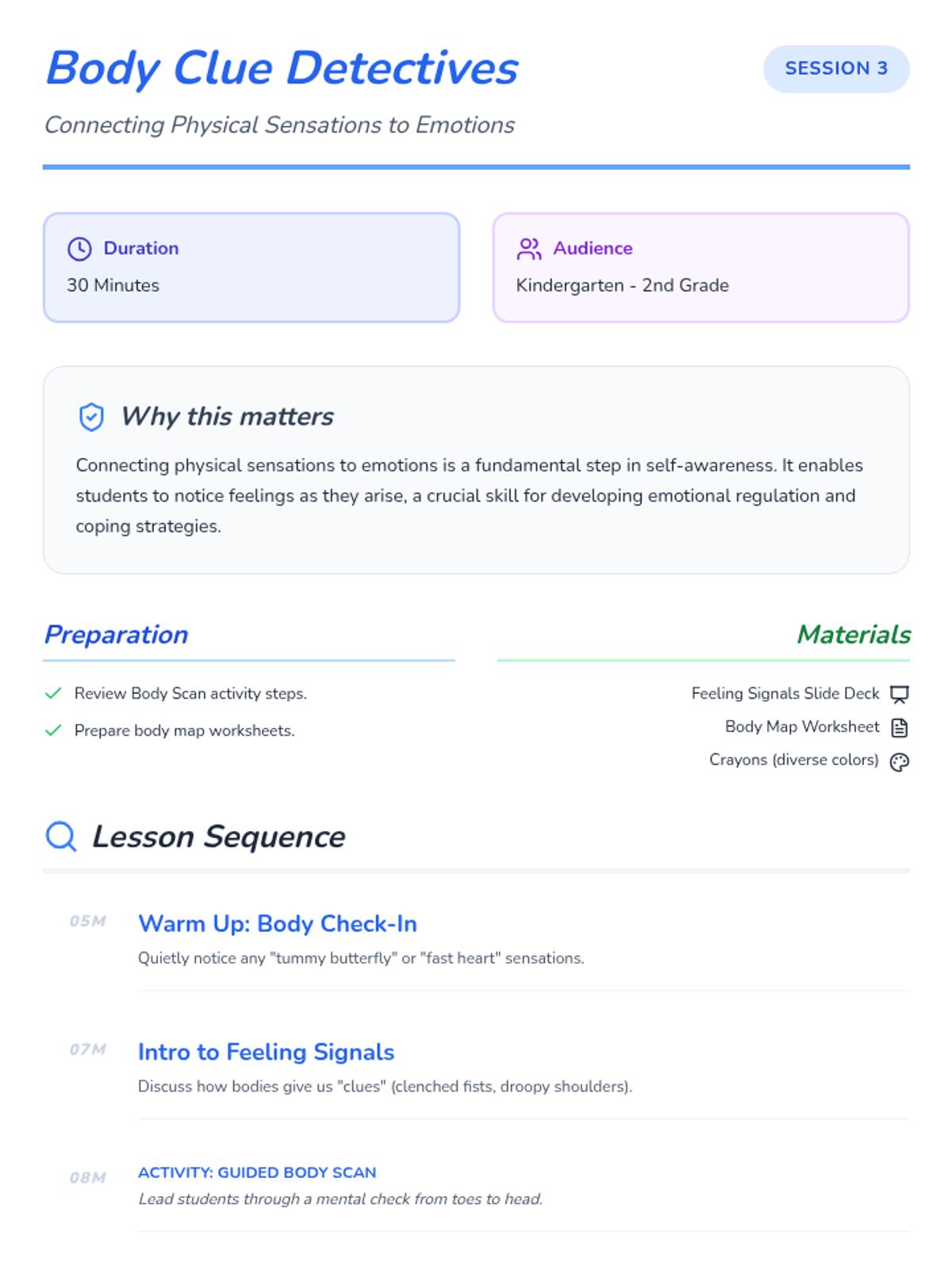 Body Clue Detectives

SESSION 3

Connecting Physical Sensations to Emotions

Duration
30 Minutes

Audience
Kindergarten - 2nd Grade

Why this matters

Connecting physical sensations to emotions is a fundamental step in self-awareness. It enables students to notice feelings as they arise, a crucial skill for developing emotional regulation and coping strategies.

Preparation

✓ Review Body Scan activity steps.
✓ Prepare body map worksheets.

Materials

Feeling Signals Slide Deck
Body Map Worksheet
Crayons (diverse colors)

Lesson Sequence

05M
Warm Up: Body Check-In
Quietly notice any "tummy butterfly" or "fast heart" sensations.

07M
Intro to Feeling Signals
Discuss how bodies give us "clues" (clenched fists, droopy shoulders).

08M
ACTIVITY: GUIDED BODY SCAN
Lead students through a mental check from toes to head.